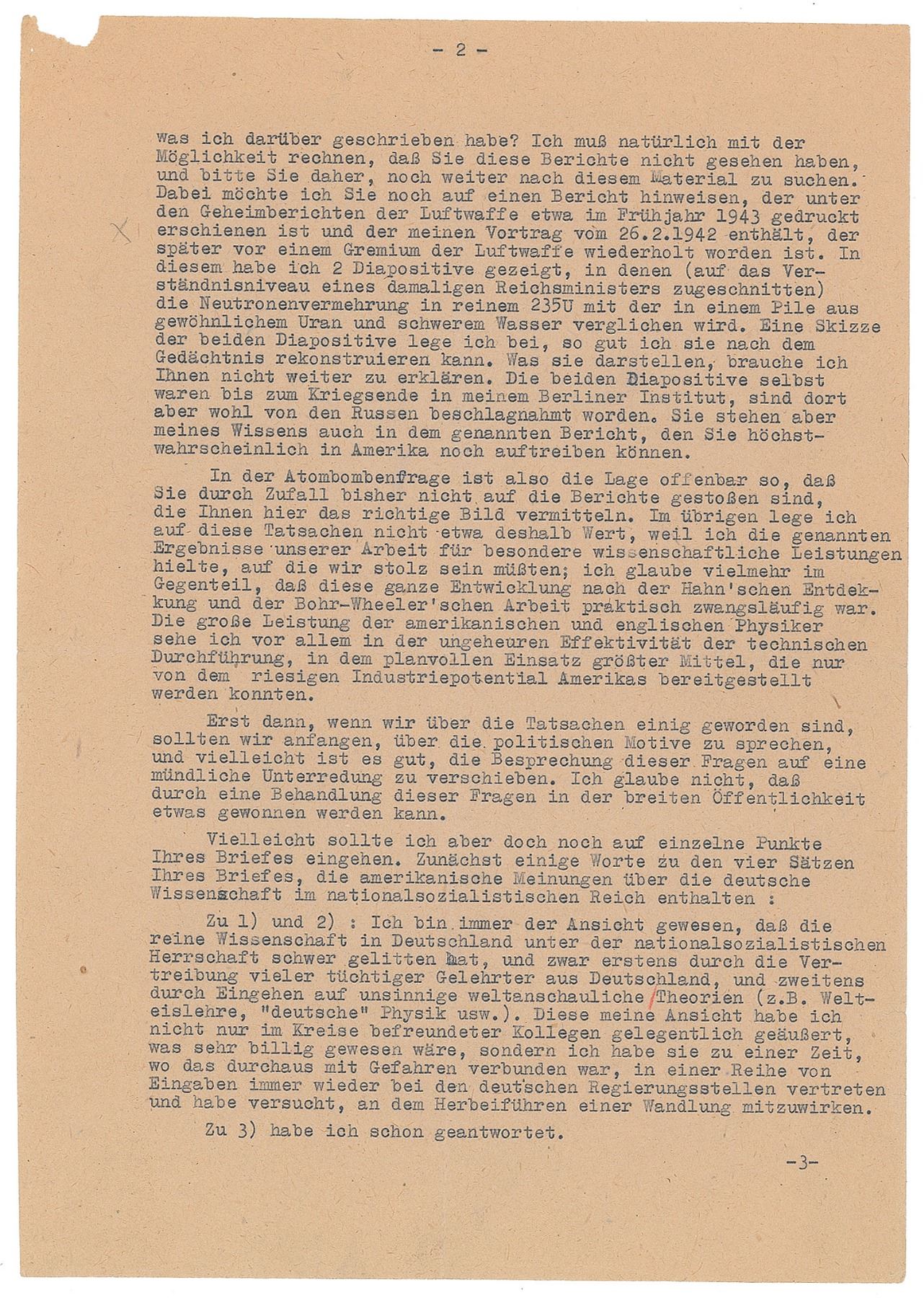 - 2 -

was ich darüber geschrieben habe? Ich muß natürlich mit der Möglichkeit rechnen, daß Sie diese Berichte nicht gesehen haben, und bitte Sie daher, noch weiter nach diesem Material zu suchen. Dabei möchte ich Sie noch auf einen Bericht hinweisen, der unter den Geheimberichten der Luftwaffe etwa im Frühjahr 1943 gedruckt erschienen ist und der meinen Vortrag vom 26.2.1942 enthält, der später vor einem Gremium der Luftwaffe wiederholt worden ist. In diesem habe ich 2 Diapositive gezeigt, in denen (auf das Verständnisniveau eines damaligen Reichsministers zugeschnitten) die Neutronenvermehrung in reinem 235U mit der in einem Pile aus gewöhnlichem Uran und schwerem Wasser verglichen wird. Eine Skizze der beiden Diapositive lege ich bei, so gut ich sie nach dem Gedächtnis rekonstruieren kann. Was sie darstellen, brauche ich Ihnen nicht weiter zu erklären. Die beiden Diapositive selbst waren bis zum Kriegsende in meinem Berliner Institut, sind dort aber wohl von den Russen beschlagnahmt worden. Sie stehen aber meines Wissens auch in dem genannten Bericht, den Sie höchstwahrscheinlich in Amerika noch auftreiben können.

In der Atombombenfrage ist also die Lage offenbar so, daß Sie durch Zufall bisher nicht auf die Berichte gestoßen sind, die Ihnen hier das richtige Bild vermitteln. Im übrigen lege ich auf diese Tatsachen nicht etwa deshalb Wert, weil ich die genannten Ergebnisse unserer Arbeit für besondere wissenschaftliche Leistungen hielte, auf die wir stolz sein müßten; ich glaube vielmehr im Gegenteil, daß diese ganze Entwicklung nach der Hahn'schen Entdekkung und der Bohr-Wheeler'schen Arbeit praktisch zwangsläufig war. Die große Leistung der amerikanischen und englischen Physiker sehe ich vor allem in der ungeheuren Effektivität der technischen Durchführung, in dem planvollen Einsatz größter Mittel, die nur von dem riesigen Industriepotential Amerikas bereitgestellt werden konnten.

Erst dann, wenn wir über die Tatsachen einig geworden sind, sollten wir anfangen, über die politischen Motive zu sprechen, und vielleicht ist es gut, die Besprechung dieser Fragen auf eine mündliche Unterredung zu verschieben. Ich glaube nicht, daß durch eine Behandlung dieser Fragen in der breiten Öffentlichkeit etwas gewonnen werden kann.

Vielleicht sollte ich aber doch noch auf einzelne Punkte Ihres Briefes eingehen. Zunächst einige Worte zu den vier Sätzen Ihres Briefes, die amerikanische Meinungen über die deutsche Wissenschaft im nationalsozialistischen Reich enthalten :

Zu 1) und 2) : Ich bin immer der Ansicht gewesen, daß die reine Wissenschaft in Deutschland unter der nationalsozialistischen Herrschaft schwer gelitten hat, und zwar erstens durch die Vertreibung vieler tüchtiger Gelehrter aus Deutschland, und zweitens durch Eingehen auf unsinnige weltanschauliche Theorien (z.B. Welteislehre, "deutsche" Physik usw.). Diese meine Ansicht habe ich nicht nur im Kreise befreundeter Kollegen gelegentlich geäußert, was sehr billig gewesen wäre, sondern ich habe sie zu einer Zeit, wo das durchaus mit Gefahren verbunden war, in einer Reihe von Eingaben immer wieder bei den deutschen Regierungsstellen vertreten und habe versucht, an dem Herbeiführen einer Wandlung mitzuwirken.

Zu 3) habe ich schon geantwortet.

-3-